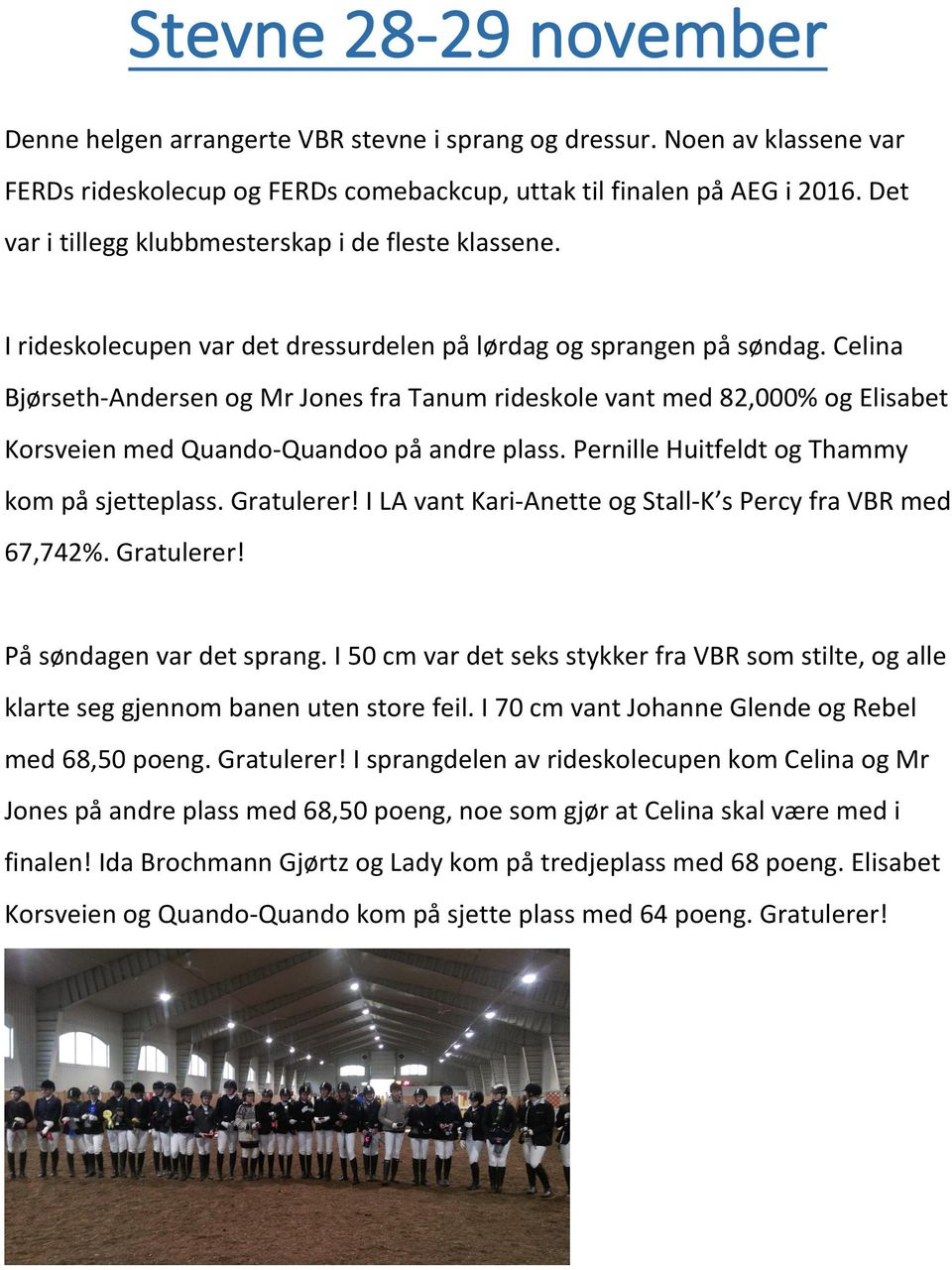 Stevne 28-29 november

Denne helgen arrangerte VBR stevne i sprang og dressur. Noen av klassene var FERDs rideskolecup og FERDs comebackcup, uttak til finalen på AEG i 2016. Det var i tillegg klubbmesterskap i de fleste klassene.

I rideskolecupen var det dressurdelen på lørdag og sprangen på søndag. Celina Bjørseth-Andersen og Mr Jones fra Tanum rideskole vant med 82,000% og Elisabet Korsveien med Quando-Quandoo på andre plass. Pernille Huitfeldt og Thammy kom på sjetteplass. Gratulerer! I LA vant Kari-Anette og Stall-K's Percy fra VBR med 67,742%. Gratulerer!

På søndagen var det sprang. I 50 cm var det seks stykker fra VBR som stilte, og alle klarte seg gjennom banen uten store feil. I 70 cm vant Johanne Glende og Rebel med 68,50 poeng. Gratulerer! I sprangdelen av rideskolecupen kom Celina og Mr Jones på andre plass med 68,50 poeng, noe som gjør at Celina skal være med i finalen! Ida Brochmann Gjørtz og Lady kom på tredjeplass med 68 poeng. Elisabet Korsveien og Quando-Quando kom på sjette plass med 64 poeng. Gratulerer!